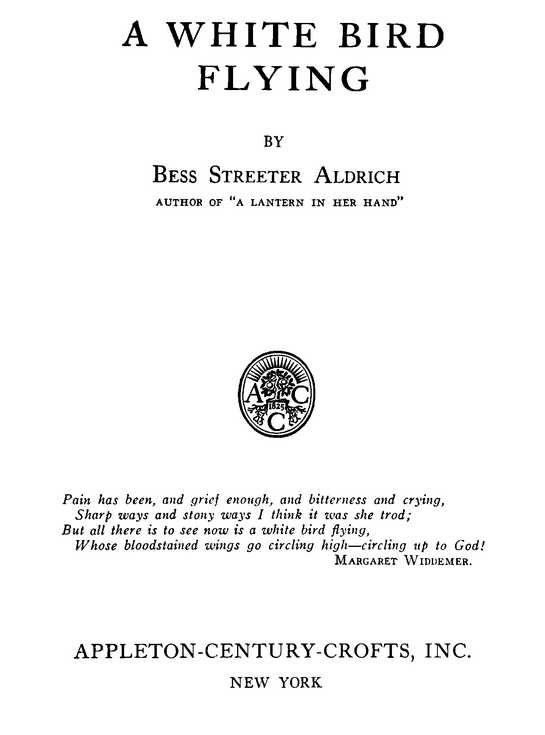 A WHITE BIRD
FLYING

BY

BESS STREETER ALDRICH
AUTHOR OF "A LANTERN IN HER HAND"

A C
1825
C

Pain has been, and grief enough, and bitterness and crying,
Sharp ways and stony ways I think it was she trod;
But all there is to see now is a white bird flying,
Whose bloodstained wings go circling high—circling up to God!
MARGARET WIDDEMER.

APPLETON-CENTURY-CROFTS, INC.
NEW YORK